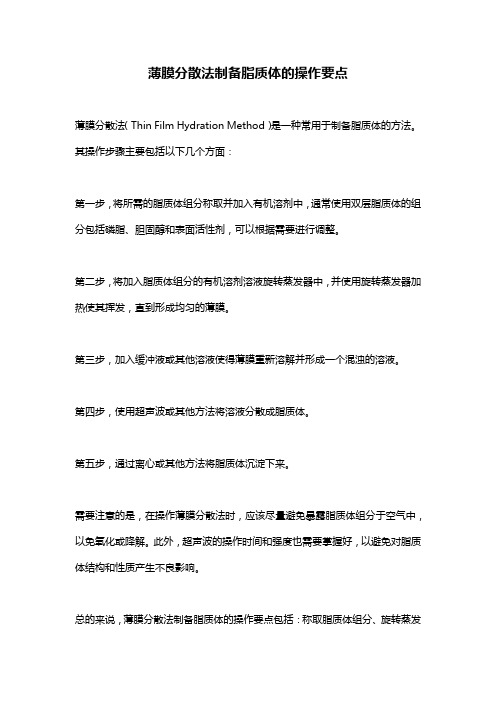 薄膜分散法制备脂质体的操作要点

薄膜分散法( Thin Film Hydration Method )是一种常用于制备脂质体的方法。其操作步骤主要包括以下几个方面：

第一步，将所需的脂质体组分称取并加入有机溶剂中，通常使用双层脂质体的组分包括磷脂、胆固醇和表面活性剂，可以根据需要进行调整。

第二步，将加入脂质体组分的有机溶剂溶液旋转蒸发器中，并使用旋转蒸发器加热使其挥发，直到形成均匀的薄膜。

第三步，加入缓冲液或其他溶液使得薄膜重新溶解并形成一个混浊的溶液。

第四步，使用超声波或其他方法将溶液分散成脂质体。

第五步，通过离心或其他方法将脂质体沉淀下来。

需要注意的是，在操作薄膜分散法时，应该尽量避免暴露脂质体组分于空气中，以免氧化或降解。此外，超声波的操作时间和强度也需要掌握好，以避免对脂质体结构和性质产生不良影响。

总的来说，薄膜分散法制备脂质体的操作要点包括：称取脂质体组分、旋转蒸发